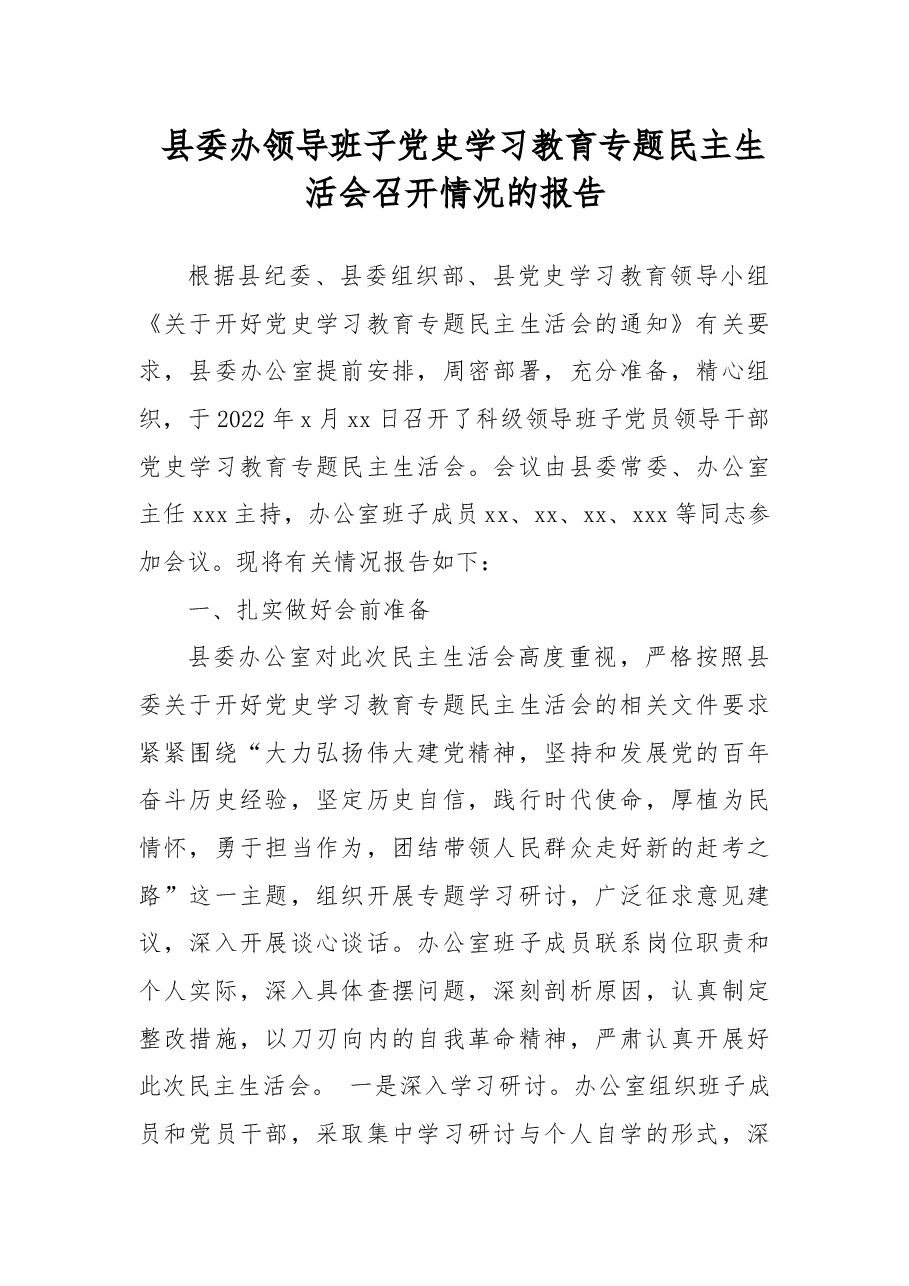 县委办领导班子党史学习教育专题民主生活会召开情况的报告

根据县纪委、县委组织部、县党史学习教育领导小组《关于开好党史学习教育专题民主生活会的通知》有关要求，县委办公室提前安排，周密部署，充分准备，精心组织，于2022年x月xx日召开了科级领导班子党员领导干部党史学习教育专题民主生活会。会议由县委常委、办公室主任xxx主持，办公室班子成员xx、xx、xx、xxx等同志参加会议。现将有关情况报告如下：

一、扎实做好会前准备

县委办公室对此次民主生活会高度重视，严格按照县委关于开好党史学习教育专题民主生活会的相关文件要求紧紧围绕“大力弘扬伟大建党精神，坚持和发展党的百年奋斗历史经验，坚定历史自信，践行时代使命，厚植为民情怀，勇于担当作为，团结带领人民群众走好新的赶考之路”这一主题，组织开展专题学习研讨，广泛征求意见建议，深入开展谈心谈话。办公室班子成员联系岗位职责和个人实际，深入具体查摆问题，深刻剖析原因，认真制定整改措施，以刀刃向内的自我革命精神，严肃认真开展好此次民主生活会。 一是深入学习研讨。办公室组织班子成员和党员干部，采取集中学习研讨与个人自学的形式，深